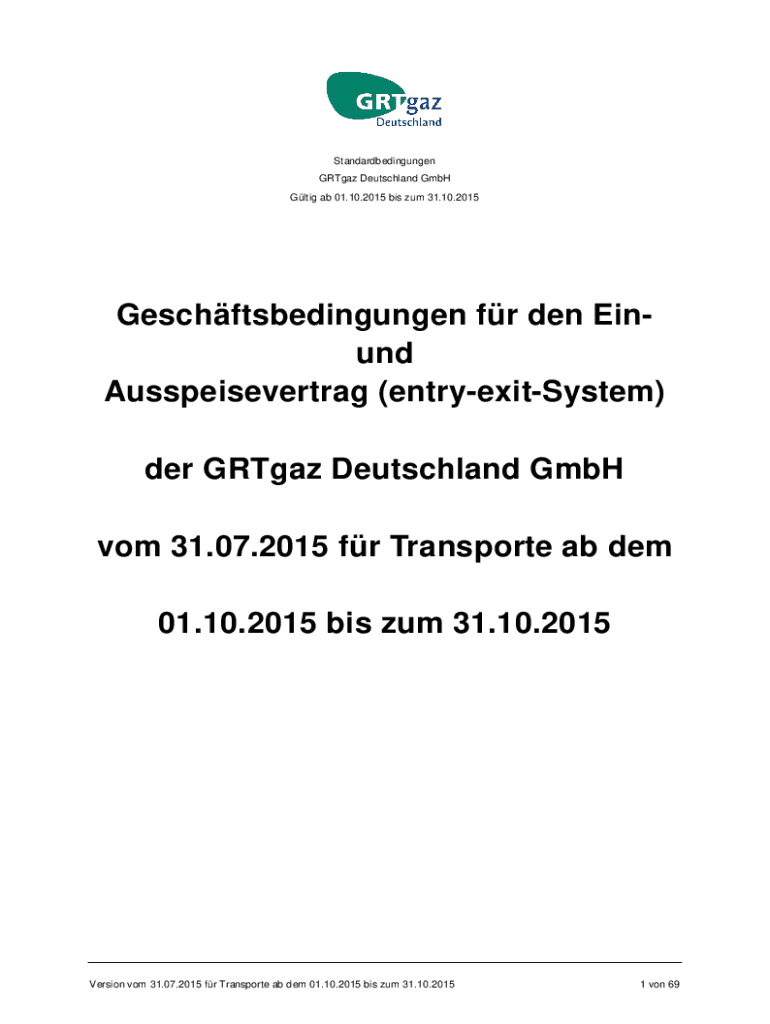 GRTgaz
Deutschland

Standardbedingungen
GRTgaz Deutschland GmbH
Gültig ab 01.10.2015 bis zum 31.10.2015

Geschäftsbedingungen für den Ein- und Ausspeisevertrag (entry-exit-System)

der GRTgaz Deutschland GmbH

vom 31.07.2015 für Transporte ab dem

01.10.2015 bis zum 31.10.2015

Version vom 31.07.2015 für Transporte ab dem 01.10.2015 bis zum 31.10.2015

1 von 69